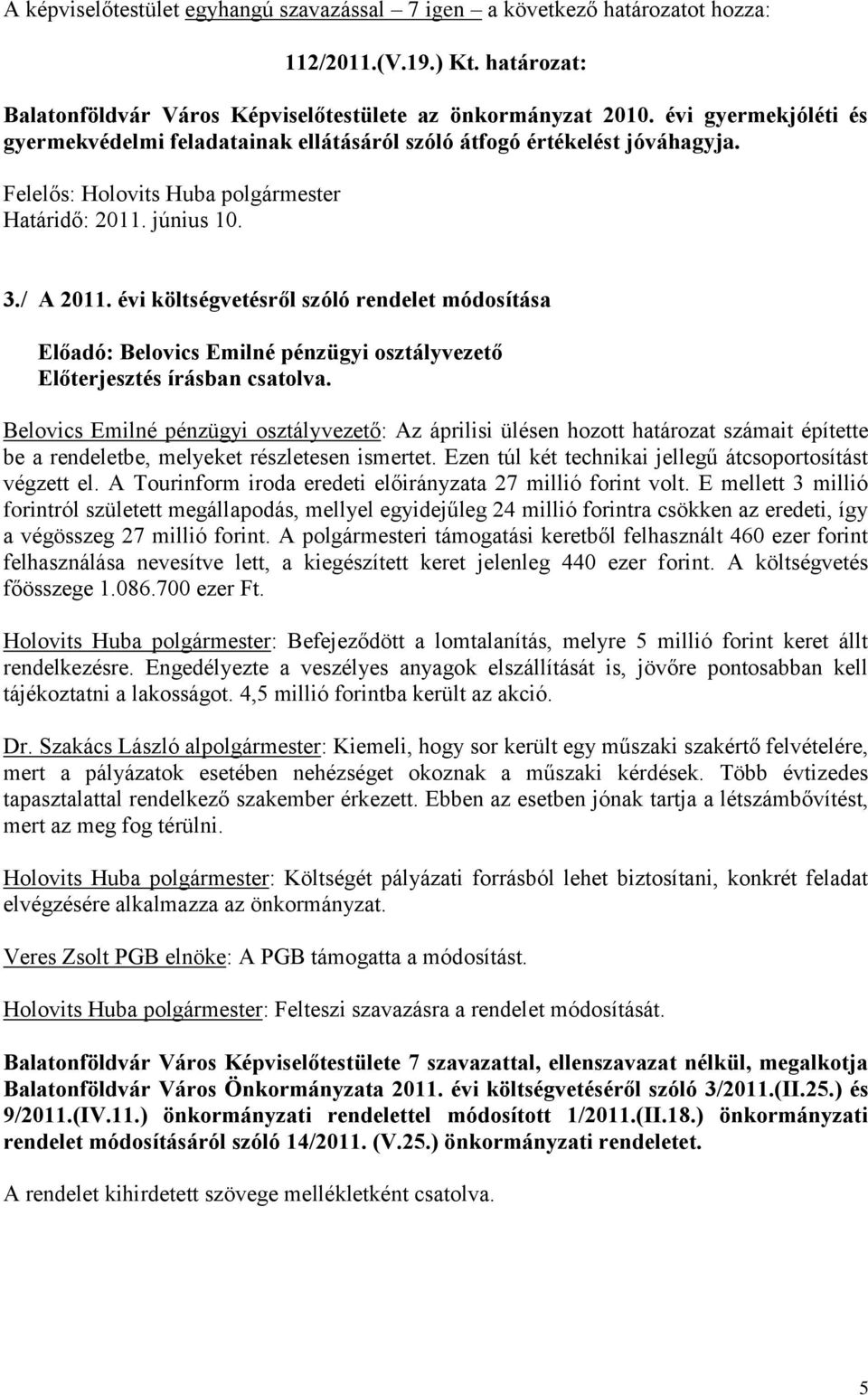 A képviselőtestület egyhangú szavazással – 7 igen – a következő határozatot hozza:

112/2011.(V.19.) Kt. határozat:

Balatonföldvár Város Képviselőtestülete az önkormányzat 2010. évi gyermekjóléti és gyermekvédelmi feladatainak ellátásáról szóló átfogó értékelést jóváhagyja.

Felelős: Holovits Huba polgármester
Határidő: 2011. június 10.

3./ A 2011. évi költségvetésről szóló rendelet módosítása

Előadó: Belovics Emilné pénzügyi osztályvezető
Előterjesztés írásban csatolva.

Belovics Emilné pénzügyi osztályvezető: Az áprilisi ülésen hozott határozat számait építette be a rendeletbe, melyeket részletesen ismertet. Ezen túl két technikai jellegű átcsoportosítást végzett el. A Tourinform iroda eredeti előirányzata 27 millió forint volt. E mellett 3 millió forintról született megállapodás, mellyel egyidejűleg 24 millió forintra csökken az eredeti, így a végösszeg 27 millió forint. A polgármesteri támogatási keretből felhasznált 460 ezer forint felhasználása nevesítve lett, a kiegészített keret jelenleg 440 ezer forint. A költségvetés főösszege 1.086.700 ezer Ft.

Holovits Huba polgármester: Befejeződött a lomtalanítás, melyre 5 millió forint keret állt rendelkezésre. Engedélyezte a veszélyes anyagok elszállítását is, jövőre pontosabban kell tájékoztatni a lakosságot. 4,5 millió forintba került az akció.

Dr. Szakács László alpolgármester: Kiemeli, hogy sor került egy műszaki szakértő felvételére, mert a pályázatok esetében nehézséget okoznak a műszaki kérdések. Több évtizedes tapasztalattal rendelkező szakember érkezett. Ebben az esetben jónak tartja a létszámbővítést, mert az meg fog térülni.

Holovits Huba polgármester: Költségét pályázati forrásból lehet biztosítani, konkrét feladat elvégzésére alkalmazza az önkormányzat.

Veres Zsolt PGB elnöke: A PGB támogatta a módosítást.

Holovits Huba polgármester: Felteszi szavazásra a rendelet módosítását.

Balatonföldvár Város Képviselőtestülete 7 szavazattal, ellenszavazat nélkül, megalkotja Balatonföldvár Város Önkormányzata 2011. évi költségvetéséről szóló 3/2011.(II.25.) és 9/2011.(IV.11.) önkormányzati rendelettel módosított 1/2011.(II.18.) önkormányzati rendelet módosításáról szóló 14/2011. (V.25.) önkormányzati rendeletet.

A rendelet kihirdetett szövege mellékletként csatolva.

5